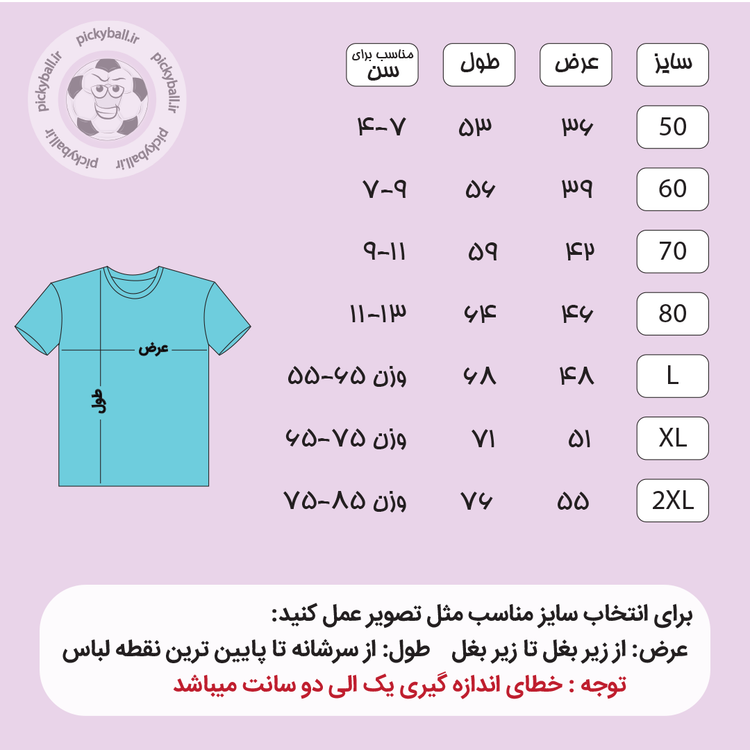 pickyball.ir pickyball.ir pickyball.ir pickyball.ir

| سایز | عرض | طول | مناسب برای سن |
|---|---|---|---|
| 50 | ۳۶ | ۵۳ | ۴-۷ |
| 60 | ۳۹ | ۵۶ | ۷-۹ |
| 70 | ۴۲ | ۵۹ | ۹-۱۱ |
| 80 | ۴۶ | ۶۴ | ۱۱-۱۳ |
| L | ۴۸ | ۶۸ | وزن ۶۵-۵۵ |
| XL | ۵۱ | ۷۱ | وزن ۷۵-۶۵ |
| 2XL | ۵۵ | ۷۶ | وزن ۸۵-۷۵ |

عرض

طول

برای انتخاب سایز مناسب مثل تصویر عمل کنید:
عرض: از زیر بغل تا زیر بغل طول: از سرشانه تا پایین ترین نقطه لباس
توجه : خطای اندازه گیری یک الی دو سانت میباشد